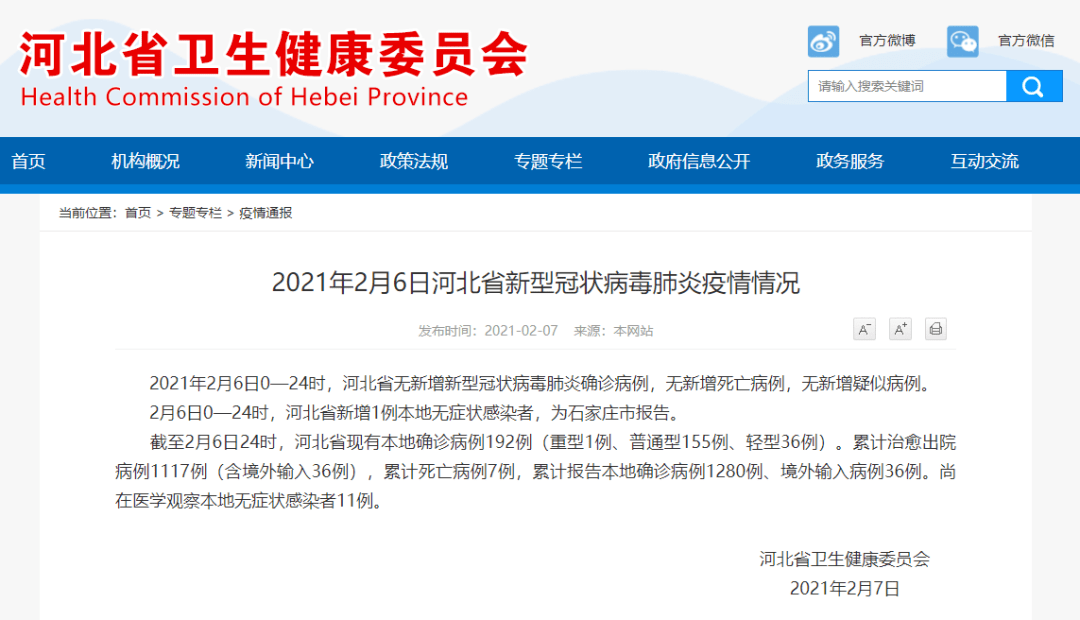 河北省卫生健康委员会
Health Commission of Hebei Province

官方微博 官方微信

请输入搜索关键词

首页 机构概况 新闻中心 政策法规 专题专栏 政府信息公开 政务服务 互动交流

当前位置：首页 > 专题专栏 > 疫情通报

2021年2月6日河北省新型冠状病毒肺炎疫情情况

发布时间：2021-02-07 来源：本网站

A⁻ A⁺

2021年2月6日0—24时，河北省无新增新型冠状病毒肺炎确诊病例，无新增死亡病例，无新增疑似病例。

2月6日0—24时，河北省新增1例本地无症状感染者，为石家庄市报告。

截至2月6日24时，河北省现有本地确诊病例192例（重型1例、普通型155例、轻型36例）。累计治愈出院病例1117例（含境外输入36例），累计死亡病例7例，累计报告本地确诊病例1280例、境外输入病例36例。尚在医学观察本地无症状感染者11例。

河北省卫生健康委员会
2021年2月7日